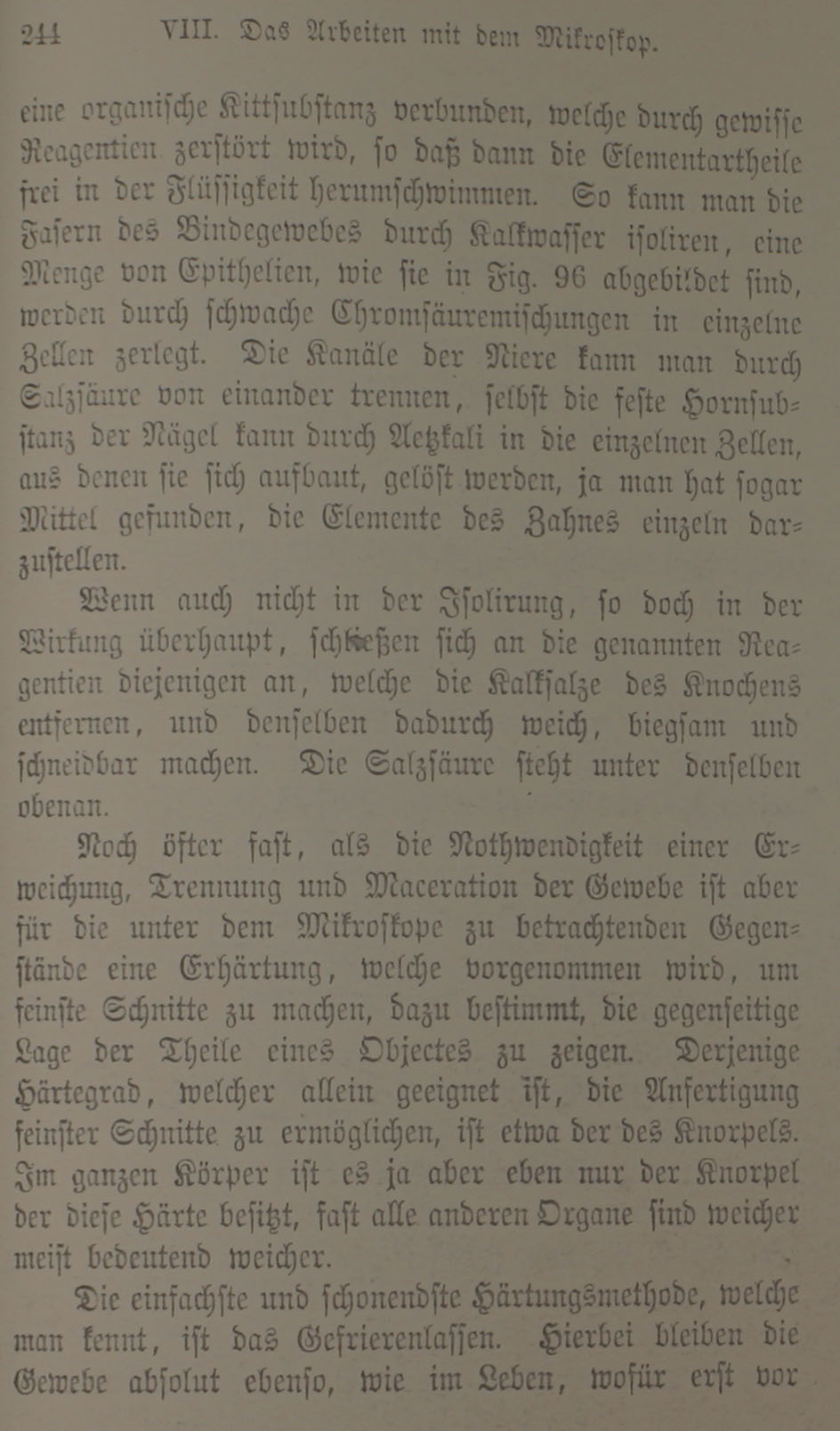 244 VIII. Das Arbeiten mit dem Mikroskop.

eine organische Kittsubstanz verbunden, welche durch gewisse Reagentien zerstört wird, so daß dann die Elementartheile frei in der Flüssigkeit herumschwimmen. So kann man die Fasern des Bindegewebes durch Kalkwasser isoliren, eine Menge von Epithelien, wie sie in Fig. 96 abgebildet sind, werden durch schwache Chromsäuremischungen in einzelne Zellen zerlegt. Die Kanäle der Niere kann man durch Salzsäure von einander trennen, selbst die feste Hornsubstanz der Nägel kann durch Aetzkali in die einzelnen Zellen, aus denen sie sich aufbaut, gelöst werden, ja man hat sogar Mittel gefunden, die Elemente des Zahnes einzeln darzustellen.

Wenn auch nicht in der Isolirung, so doch in der Wirkung überhaupt, schließen sich an die genannten Reagentien diejenigen an, welche die Kalksalze des Knochens entfernen, und denselben dadurch weich, biegsam und schneidbar machen. Die Salzsäure steht unter denselben obenan.

Noch öfter fast, als die Nothwendigkeit einer Erweichung, Trennung und Maceration der Gewebe ist aber für die unter dem Mikroskope zu betrachtenden Gegenstände eine Erhärtung, welche vorgenommen wird, um feinste Schnitte zu machen, dazu bestimmt, die gegenseitige Lage der Theile eines Objectes zu zeigen. Derjenige Härtegrad, welcher allein geeignet ist, die Anfertigung feinster Schnitte zu ermöglichen, ist etwa der des Knorpels. Im ganzen Körper ist es ja aber eben nur der Knorpel der diese Härte besitzt, fast alle anderen Organe sind weicher meist bedeutend weicher.

Die einfachste und schonendste Härtungsmethode, welche man kennt, ist das Gefrierenlassen. Hierbei bleiben die Gewebe absolut ebenso, wie im Leben, wofür erst vor